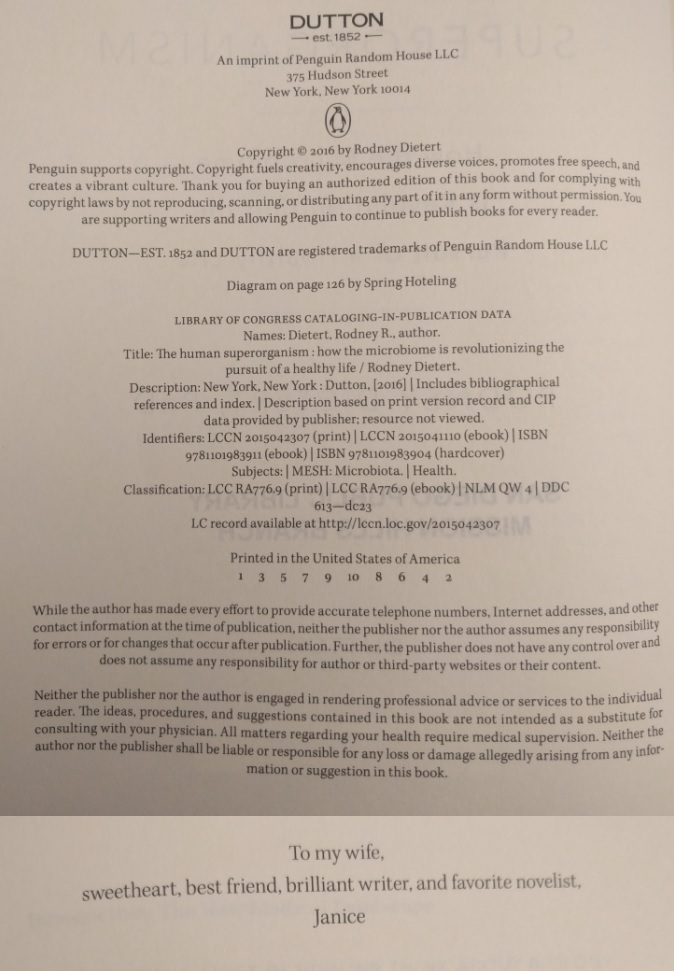 DUTTON
est. 1852

An imprint of Penguin Random House LLC
375 Hudson Street
New York, New York 10014

Copyright © 2016 by Rodney Dietert
Penguin supports copyright. Copyright fuels creativity, encourages diverse voices, promotes free speech, and creates a vibrant culture. Thank you for buying an authorized edition of this book and for complying with copyright laws by not reproducing, scanning, or distributing any part of it in any form without permission. You are supporting writers and allowing Penguin to continue to publish books for every reader.

DUTTON—EST. 1852 and DUTTON are registered trademarks of Penguin Random House LLC

Diagram on page 126 by Spring Hoteling

LIBRARY OF CONGRESS CATALOGING-IN-PUBLICATION DATA
Names: Dietert, Rodney R., author.
Title: The human superorganism : how the microbiome is revolutionizing the pursuit of a healthy life / Rodney Dietert.
Description: New York, New York : Dutton, [2016] | Includes bibliographical references and index. | Description based on print version record and CIP data provided by publisher; resource not viewed.
Identifiers: LCCN 2015042307 (print) | LCCN 2015041110 (ebook) | ISBN 9781101983911 (ebook) | ISBN 9781101983904 (hardcover)
Subjects: | MESH: Microbiota. | Health.
Classification: LCC RA776.9 (print) | LCC RA776.9 (ebook) | NLM QW 4 | DDC 613—dc23
LC record available at http://lccn.loc.gov/2015042307

Printed in the United States of America
1 3 5 7 9 10 8 6 4 2

While the author has made every effort to provide accurate telephone numbers, Internet addresses, and other contact information at the time of publication, neither the publisher nor the author assumes any responsibility for errors or for changes that occur after publication. Further, the publisher does not have any control over and does not assume any responsibility for author or third-party websites or their content.

Neither the publisher nor the author is engaged in rendering professional advice or services to the individual reader. The ideas, procedures, and suggestions contained in this book are not intended as a substitute for consulting with your physician. All matters regarding your health require medical supervision. Neither the author nor the publisher shall be liable or responsible for any loss or damage allegedly arising from any information or suggestion in this book.

To my wife,
sweetheart, best friend, brilliant writer, and favorite novelist,
Janice